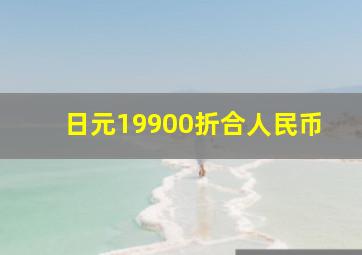 日元19900折合人民币